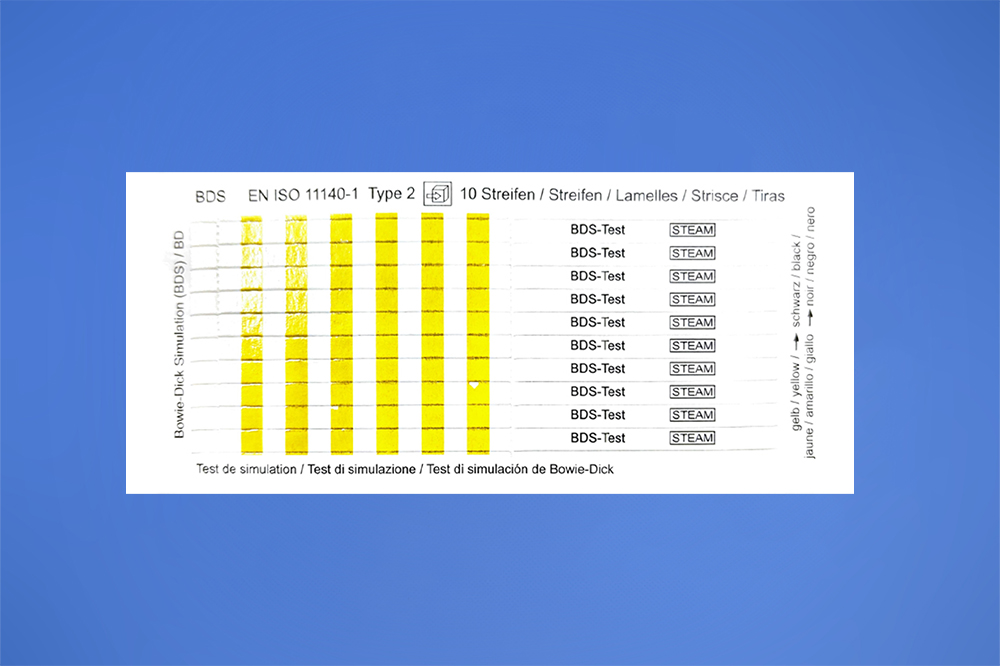 BDS EN ISO 11140-1 Type 2 10 Streifen / Streifen / Lamelles / Strisce / Tiras

Bowie-Dick Simulation (BDS) / BD

BDS-Test STEAM
BDS-Test STEAM
BDS-Test STEAM
BDS-Test STEAM
BDS-Test STEAM
BDS-Test STEAM
BDS-Test STEAM
BDS-Test STEAM
BDS-Test STEAM
BDS-Test STEAM

gelb / yellow / → schwarz / black /
jaune / amarillo / giallo → noir / negro / nero

Test de simulation / Test di simulazione / Test di simulación de Bowie-Dick